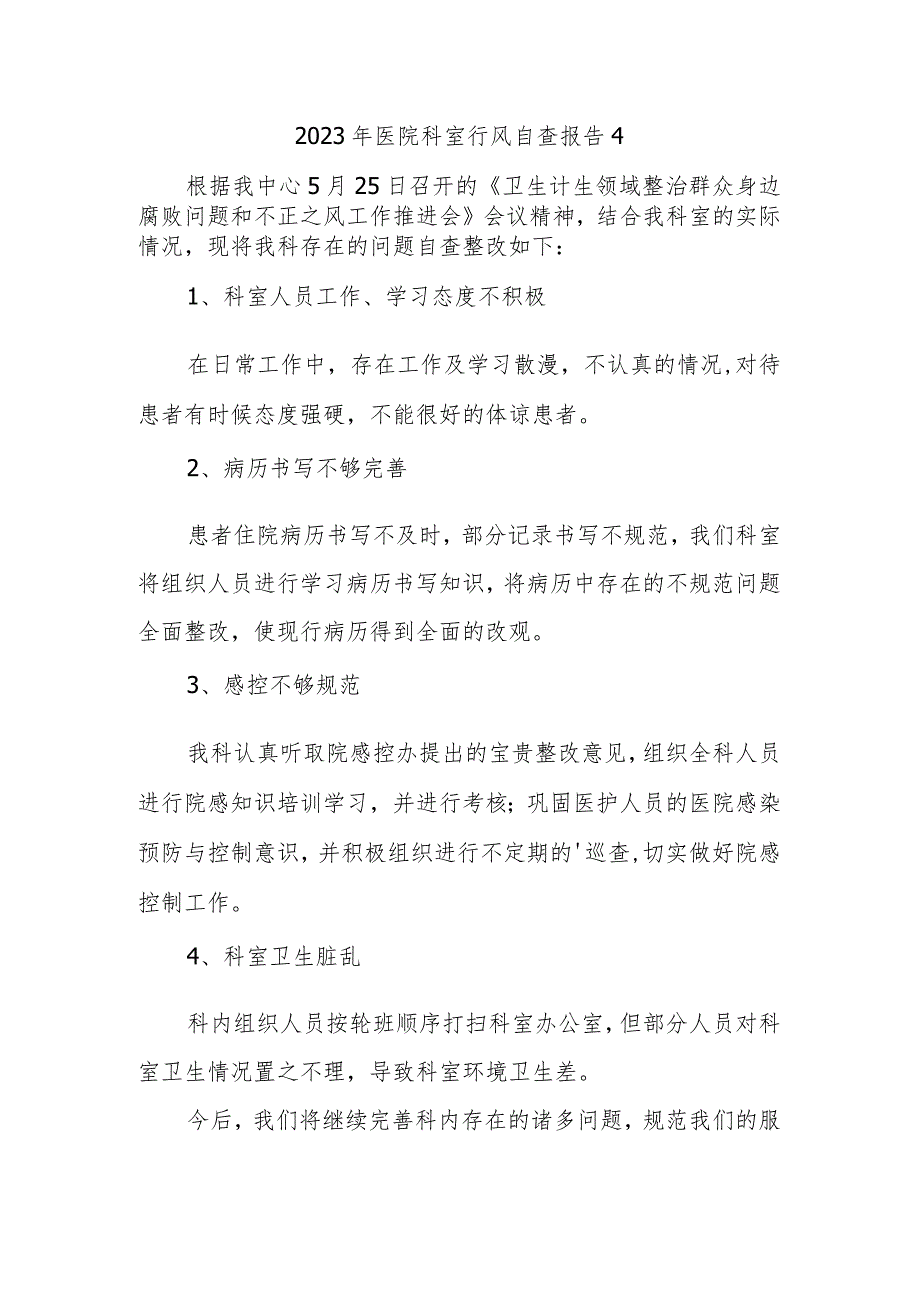 2023年医院科室行风自查报告4

根据我中心5月25日召开的《卫生计生领域整治群众身边腐败问题和不正之风工作推进会》会议精神，结合我科室的实际情况，现将我科存在的问题自查整改如下：

1、科室人员工作、学习态度不积极

在日常工作中，存在工作及学习散漫，不认真的情况,对待患者有时候态度强硬，不能很好的体谅患者。

2、病历书写不够完善

患者住院病历书写不及时，部分记录书写不规范，我们科室将组织人员进行学习病历书写知识，将病历中存在的不规范问题全面整改，使现行病历得到全面的改观。

3、感控不够规范

我科认真听取院感控办提出的宝贵整改意见，组织全科人员进行院感知识培训学习，并进行考核；巩固医护人员的医院感染预防与控制意识，并积极组织进行不定期的'巡查,切实做好院感控制工作。

4、科室卫生脏乱

科内组织人员按轮班顺序打扫科室办公室，但部分人员对科室卫生情况置之不理，导致科室环境卫生差。

今后，我们将继续完善科内存在的诸多问题，规范我们的服